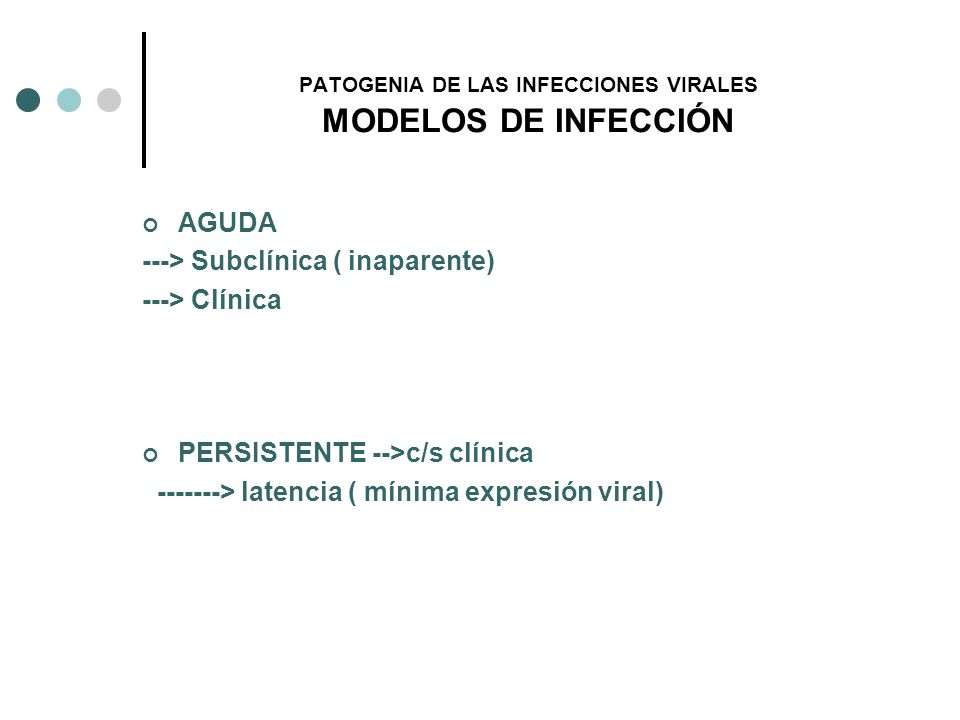 PATOGENIA DE LAS INFECCIONES VIRALES
MODELOS DE INFECCIÓN

AGUDA
---> Subclínica ( inaparente)
---> Clínica

PERSISTENTE -->c/s clínica
-------> latencia ( mínima expresión viral)